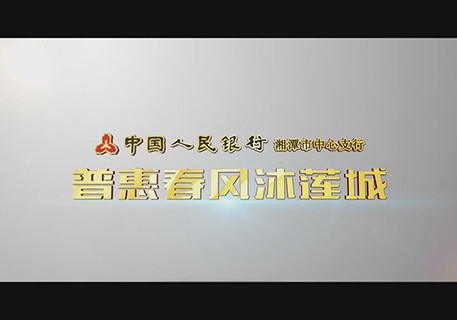 中国人民银行 湘潭市中心支行

普惠春风沐莲城